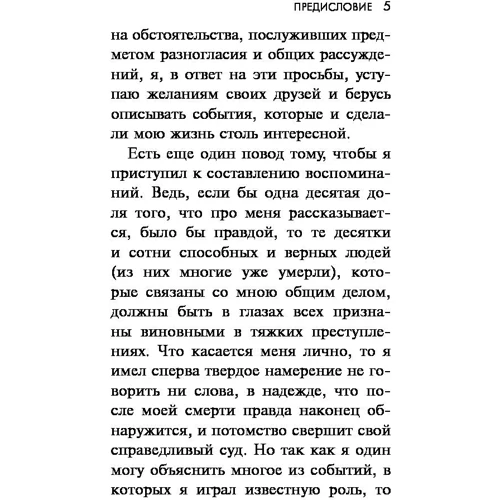 ПРЕДИСЛОВИЕ 5

на обстоятельства, послуживших предметом разногласия и общих рассуждений, я, в ответ на эти просьбы, уступаю желаниям своих друзей и берусь описывать события, которые и сделали мою жизнь столь интересной.

Есть еще один повод тому, чтобы я приступил к составлению воспоминаний. Ведь, если бы одна десятая доля того, что про меня рассказывается, было бы правдой, то те десятки и сотни способных и верных людей (из них многие уже умерли), которые связаны со мною общим делом, должны быть в глазах всех признаны виновными в тяжких преступлениях. Что касается меня лично, то я имел сперва твердое намерение не говорить ни слова, в надежде, что после моей смерти правда наконец обнаружится, и потомство свершит свой справедливый суд. Но так как я один могу объяснить многое из событий, в которых я играл известную роль, то